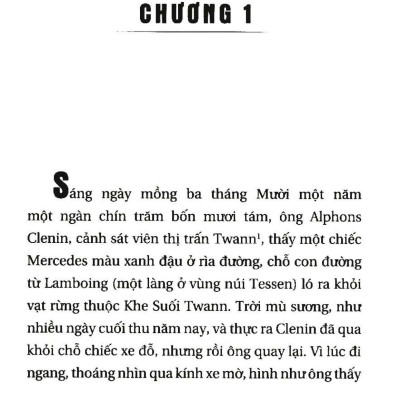 CHƯƠNG 1

Sáng ngày mồng ba tháng Mười một năm một ngàn chín trăm bốn mươi tám, ông Alphons Clenin, cảnh sát viên thị trấn Twann$^1$, thấy một chiếc Mercedes màu xanh đậu ở rìa đường, chỗ con đường từ Lamboing (một làng ở vùng núi Tessen) ló ra khỏi vạt rừng thuộc Khe Suối Twann. Trời mù sương, như nhiều ngày cuối thu năm nay, và thực ra Clenin đã qua khỏi chỗ chiếc xe đỗ, nhưng rồi ông quay lại. Vì lúc đi ngang, thoáng nhìn qua kính xe mờ, hình như ông thấy